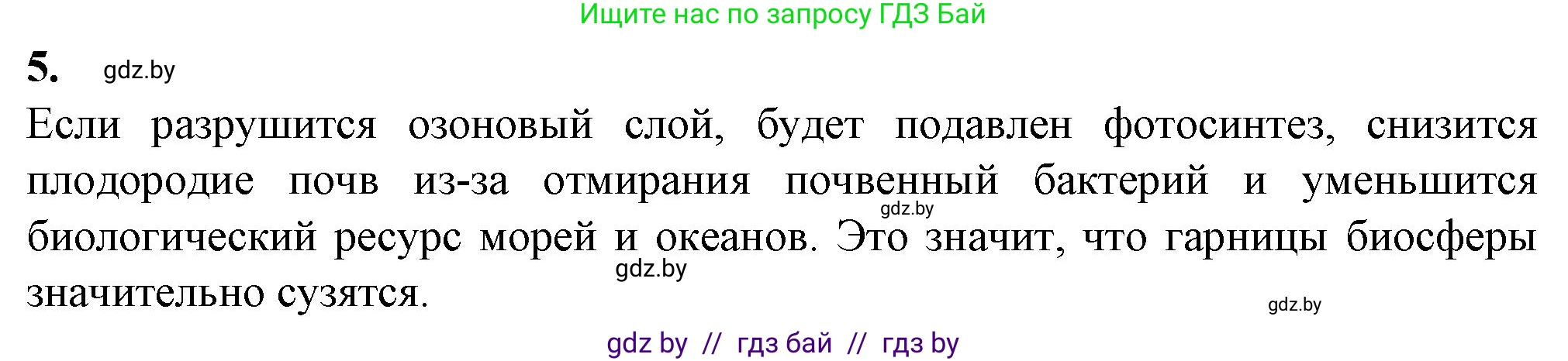 Ищите нас по запросу ГДЗ Бай

5. gdz.by

Если разрушится озоновый слой, будет подавлен фотосинтез, снизится плодородие почв из-за отмирания почвенный бактерий и уменьшится биологический ресурс морей и океанов. Это значит, что гарницы биосферы значительно сузятся.

gdz.by

gdz.by

gdz.by

gdz by // гдз бай // гдз by